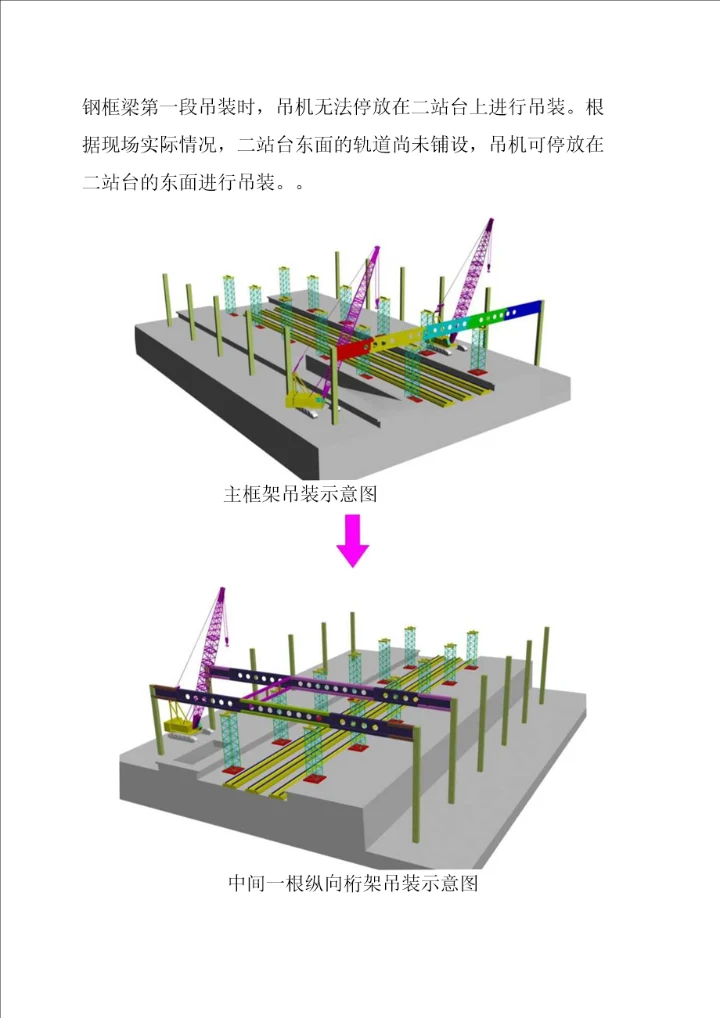 钢框梁第一段吊装时，吊机无法停放在二站台上进行吊装。根据现场实际情况，二站台东面的轨道尚未铺设，吊机可停放在二站台的东面进行吊装。。

主框架吊装示意图

中间一根纵向桁架吊装示意图